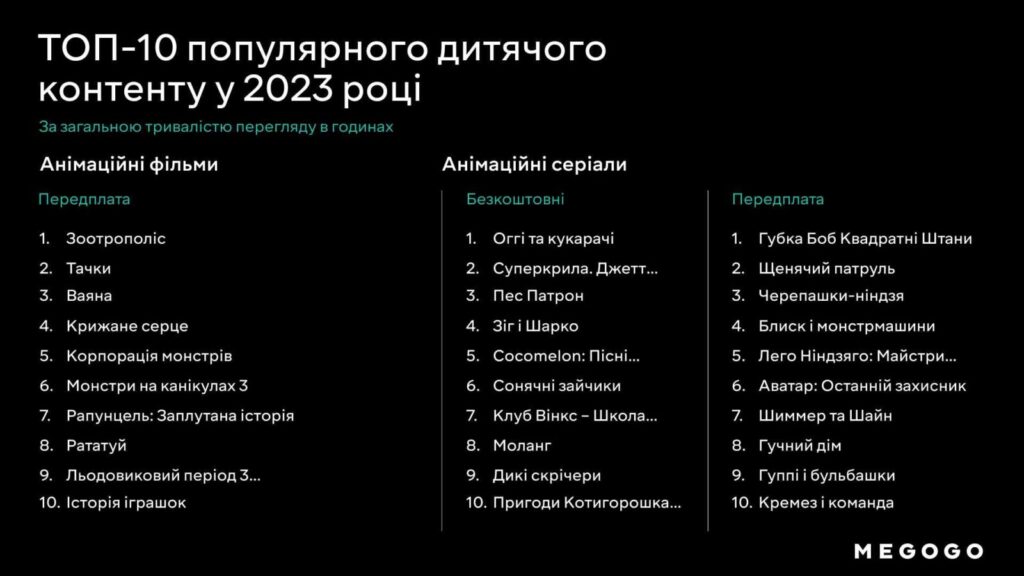 ТОП-10 популярного дитячого контенту у 2023 році

За загальною тривалістю перегляду в годинах

Анімаційні фільми

Передплата

1. Зоотрополіс
2. Тачки
3. Ваяна
4. Крижане серце
5. Корпорація монстрів
6. Монстри на канікулах 3
7. Рапунцель: Заплутана історія
8. Рататуй
9. Льодовиковий період 3...
10. Історія іграшок

Анімаційні серіали

Безкоштовні

1. Оггі та кукарачі
2. Суперкрила. Джетт...
3. Пес Патрон
4. Зіг і Шарко
5. Cocomelon: Пісні...
6. Сонячні зайчики
7. Клуб Вінкс – Школа...
8. Моланг
9. Дикі скрічери
10. Пригоди Котигорошка...

Передплата

1. Губка Боб Квадратні Штани
2. Щенячий патруль
3. Черепашки-ніндзя
4. Блиск і монстрмашини
5. Лего Ніндзяго: Майстри...
6. Аватар: Останній захисник
7. Шиммер та Шайн
8. Гучний дім
9. Гуппі і бульбашки
10. Кремез і команда

MEGOGO